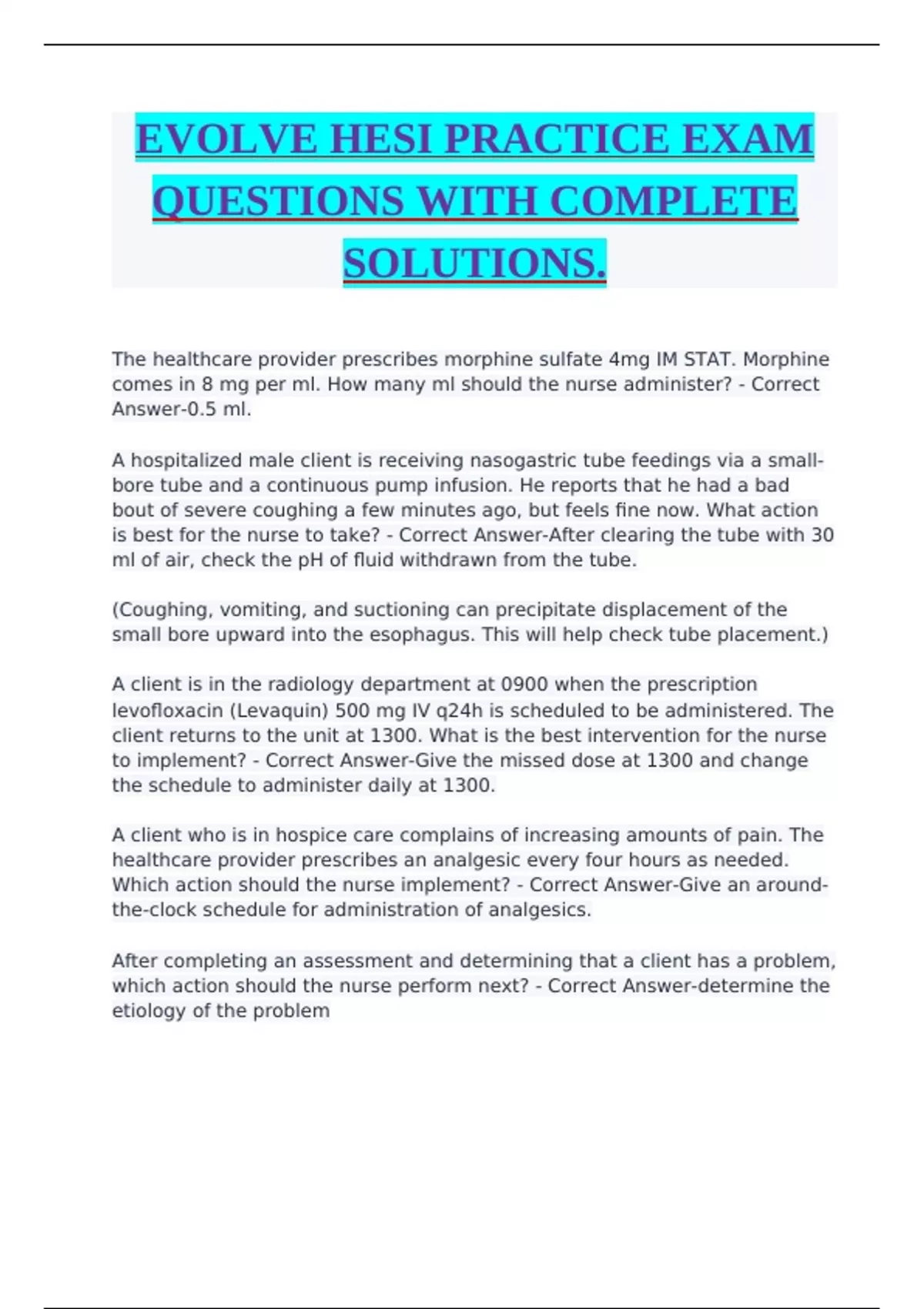 EVOLVE HESI PRACTICE EXAM QUESTIONS WITH COMPLETE SOLUTIONS.

The healthcare provider prescribes morphine sulfate 4mg IM STAT. Morphine comes in 8 mg per ml. How many ml should the nurse administer? - Correct Answer-0.5 ml.

A hospitalized male client is receiving nasogastric tube feedings via a small-bore tube and a continuous pump infusion. He reports that he had a bad bout of severe coughing a few minutes ago, but feels fine now. What action is best for the nurse to take? - Correct Answer-After clearing the tube with 30 ml of air, check the pH of fluid withdrawn from the tube.

(Coughing, vomiting, and suctioning can precipitate displacement of the small bore upward into the esophagus. This will help check tube placement.)

A client is in the radiology department at 0900 when the prescription levofloxacin (Levaquin) 500 mg IV q24h is scheduled to be administered. The client returns to the unit at 1300. What is the best intervention for the nurse to implement? - Correct Answer-Give the missed dose at 1300 and change the schedule to administer daily at 1300.

A client who is in hospice care complains of increasing amounts of pain. The healthcare provider prescribes an analgesic every four hours as needed. Which action should the nurse implement? - Correct Answer-Give an around-the-clock schedule for administration of analgesics.

After completing an assessment and determining that a client has a problem, which action should the nurse perform next? - Correct Answer-determine the etiology of the problem